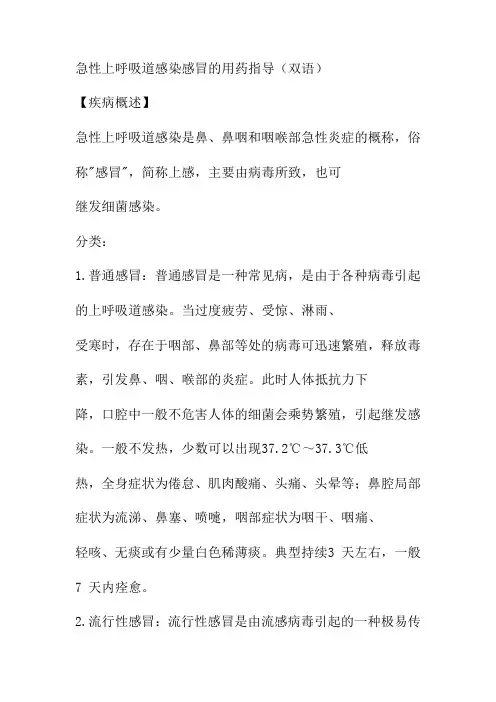 急性上呼吸道感染感冒的用药指导（双语）

【疾病概述】

急性上呼吸道感染是鼻、鼻咽和咽喉部急性炎症的概称，俗称"感冒"，简称上感，主要由病毒所致，也可继发细菌感染。

分类：

1.普通感冒：普通感冒是一种常见病，是由于各种病毒引起的上呼吸道感染。当过度疲劳、受惊、淋雨、受寒时，存在于咽部、鼻部等处的病毒可迅速繁殖，释放毒素，引发鼻、咽、喉部的炎症。此时人体抵抗力下降，口腔中一般不危害人体的细菌会乘势繁殖，引起继发感染。一般不发热，少数可以出现37.2℃～37.3℃低热，全身症状为倦怠、肌肉酸痛、头痛、头晕等；鼻腔局部症状为流涕、鼻塞、喷嚏，咽部症状为咽干、咽痛、轻咳、无痰或有少量白色稀薄痰。典型持续3 天左右，一般7 天内痊愈。

2.流行性感冒：流行性感冒是由流感病毒引起的一种极易传